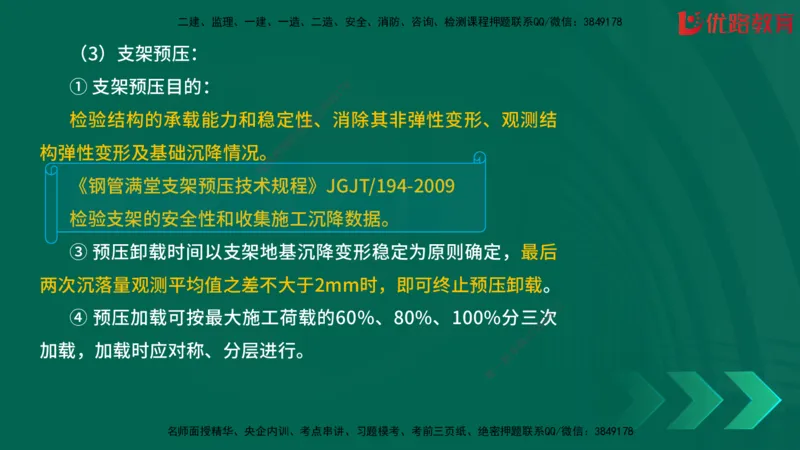 二建、监理、一建、一造、二造、安全、消防、咨询、检测课程押题联系QQ/微信：3849178

优路教育

（3）支架预压：

① 支架预压目的：

检验结构的承载能力和稳定性、消除其非弹性变形、观测结构弹性变形及基础沉降情况。

《钢管满堂支架预压技术规程》JGJT/194-2009

检验支架的安全性和收集施工沉降数据。

③ 预压卸载时间以支架地基沉降变形稳定为原则确定，最后两次沉落量观测平均值之差不大于2mm时，即可终止预压卸载。

④ 预压加载可按最大施工荷载的60%、80%、100%分三次加载，加载时应对称、分层进行。

名师面授精华、央企内训、考点串讲、习题模考、考前三页纸、绝密押题联系QQ/微信：3849178